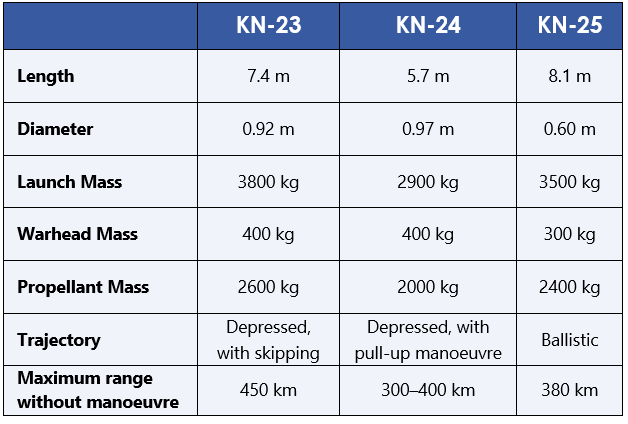 | | KN-23 | KN-24 | KN-25 |
|---|---|---|---|
| Length | 7.4 m | 5.7 m | 8.1 m |
| Diameter | 0.92 m | 0.97 m | 0.60 m |
| Launch Mass | 3800 kg | 2900 kg | 3500 kg |
| Warhead Mass | 400 kg | 400 kg | 300 kg |
| Propellant Mass | 2600 kg | 2000 kg | 2400 kg |
| Trajectory | Depressed, with skipping | Depressed, with pull-up manoeuvre | Ballistic |
| Maximum range without manoeuvre | 450 km | 300–400 km | 380 km |